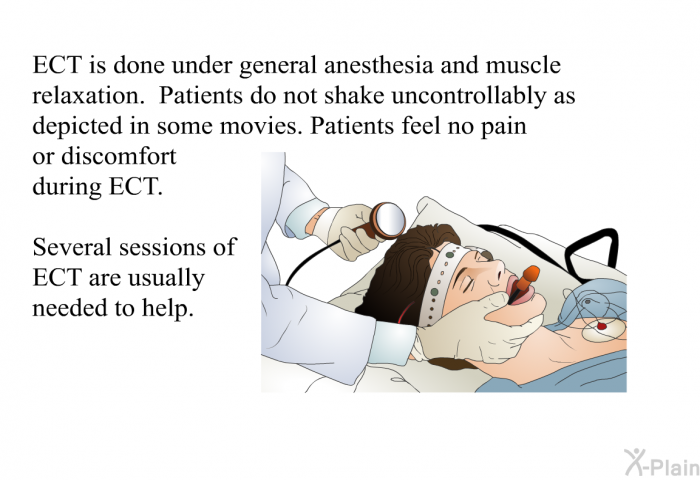 ECT is done under general anesthesia and muscle relaxation.  Patients do not shake uncontrollably as depicted in some movies. Patients feel no pain or discomfort during ECT.

Several sessions of ECT are usually needed to help.

X-Plain